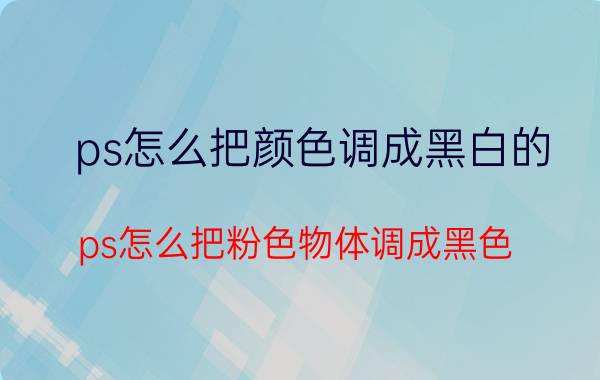 ps怎么把颜色调成黑白的

ps怎么把粉色物体调成黑色